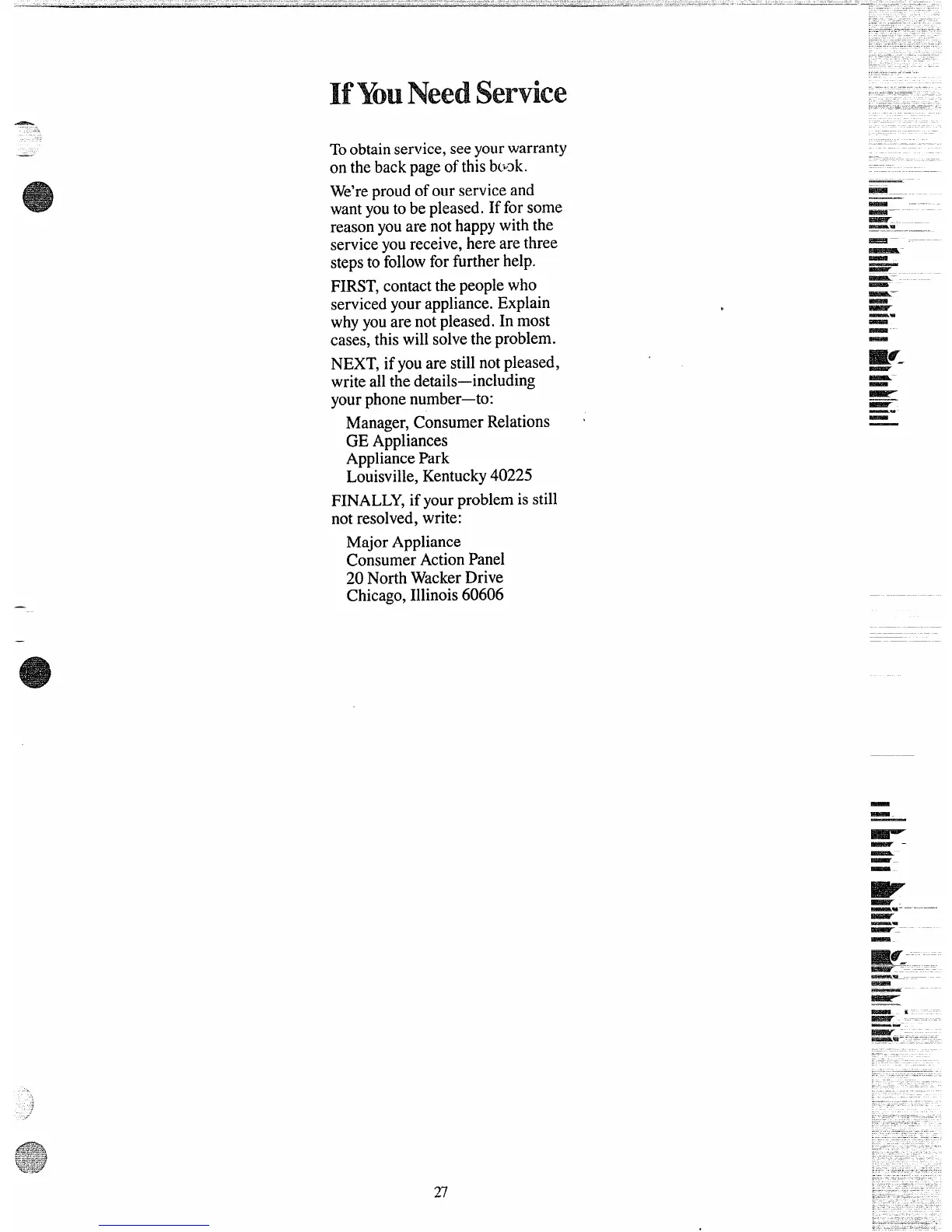 If You Need Service

To obtain service, see your warranty on the back page of this book.

We're proud of our service and want you to be pleased. If for some reason you are not happy with the service you receive, here are three steps to follow for further help.

FIRST, contact the people who serviced your appliance. Explain why you are not pleased. In most cases, this will solve the problem.

NEXT, if you are still not pleased, write all the details—including your phone number—to:

Manager, Consumer Relations
GE Appliances
Appliance Park
Louisville, Kentucky 40225

FINALLY, if your problem is still not resolved, write:

Major Appliance
Consumer Action Panel
20 North Wacker Drive
Chicago, Illinois 60606

27